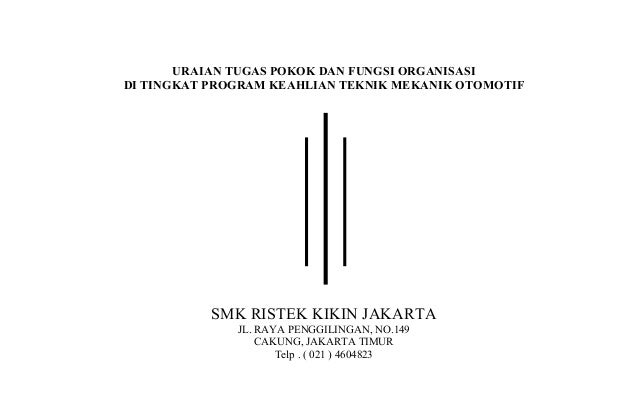 URAIAN TUGAS POKOK DAN FUNGSI ORGANISASI
DI TINGKAT PROGRAM KEAHLIAN TEKNIK MEKANIK OTOMOTIF

SMK RISTEK KIKIN JAKARTA
JL. RAYA PENGGILINGAN, NO.149
CAKUNG, JAKARTA TIMUR
Telp . ( 021 ) 4604823